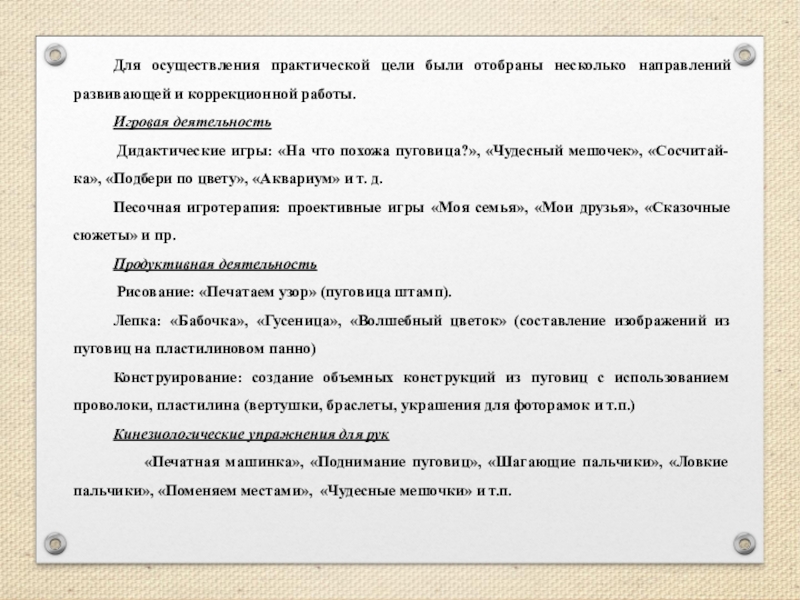 Для осуществления практической цели были отобраны несколько направлений развивающей и коррекционной работы.

Игровая деятельность

Дидактические игры: «На что похожа пуговица?», «Чудесный мешочек», «Сосчитай-ка», «Подбери по цвету», «Аквариум» и т. д.

Песочная игротерапия: проективные игры «Моя семья», «Мои друзья», «Сказочные сюжеты» и пр.

Продуктивная деятельность

Рисование: «Печатаем узор» (пуговица штамп).

Лепка: «Бабочка», «Гусеница», «Волшебный цветок» (составление изображений из пуговиц на пластилиновом панно)

Конструирование: создание объемных конструкций из пуговиц с использованием проволоки, пластилина (вертушки, браслеты, украшения для фоторамок и т.п.)

Кинезиологические упражнения для рук

«Печатная машинка», «Поднимание пуговиц», «Шагающие пальчики», «Ловкие пальчики», «Поменяем местами», «Чудесные мешочки» и т.п.